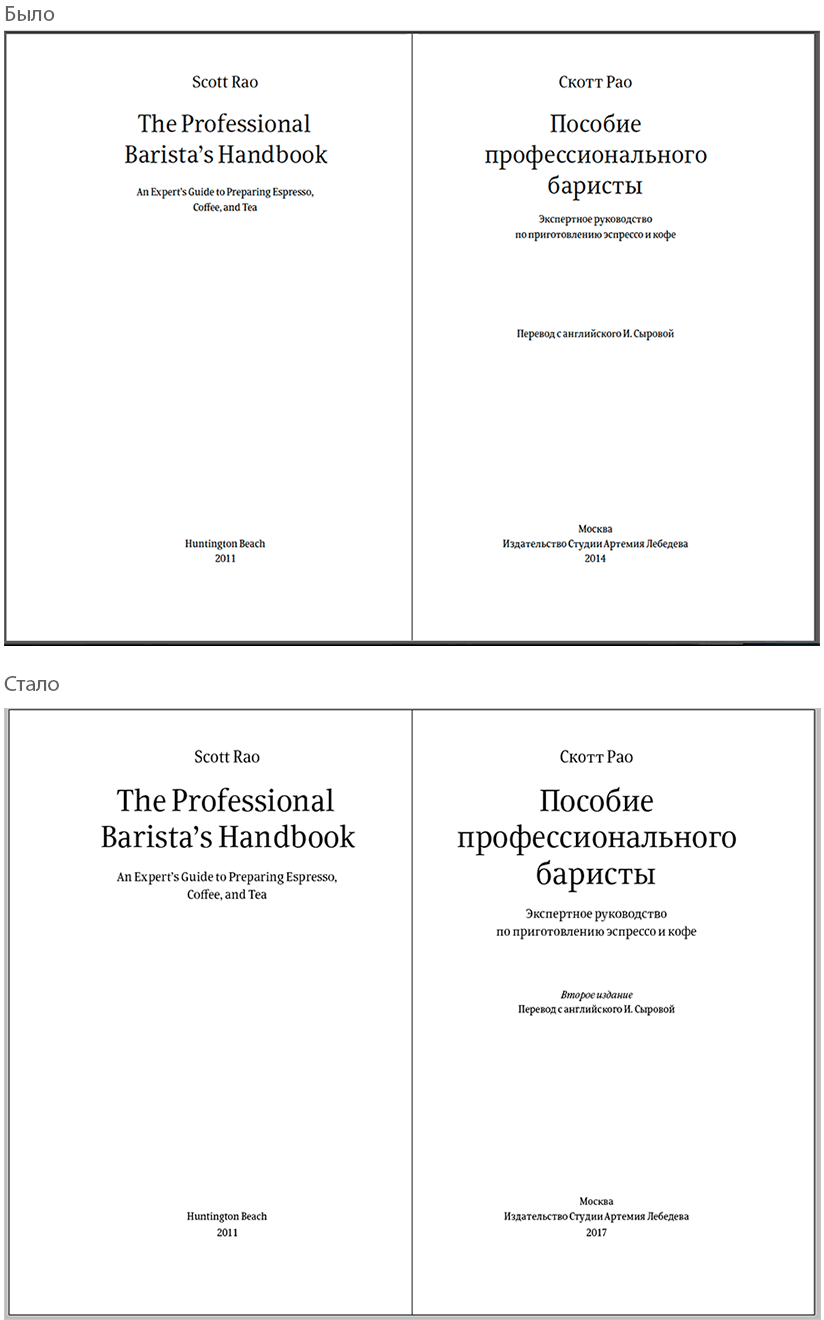 Было

Scott Rao

The Professional Barista's Handbook

An Expert's Guide to Preparing Espresso, Coffee, and Tea

Huntington Beach
2011

Скотт Рао

Пособие профессионального баристы

Экспертное руководство по приготовлению эспрессо и кофе

Перевод с английского И. Сыровой

Москва
Издательство Студии Артемия Лебедева
2014

Стало

Scott Rao

The Professional Barista's Handbook

An Expert's Guide to Preparing Espresso, Coffee, and Tea

Huntington Beach
2011

Скотт Рао

Пособие профессионального баристы

Экспертное руководство по приготовлению эспрессо и кофе

Второе издание
Перевод с английского И. Сыровой

Москва
Издательство Студии Артемия Лебедева
2017